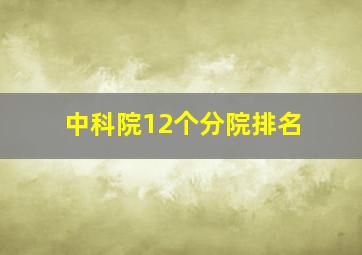 中科院12个分院排名